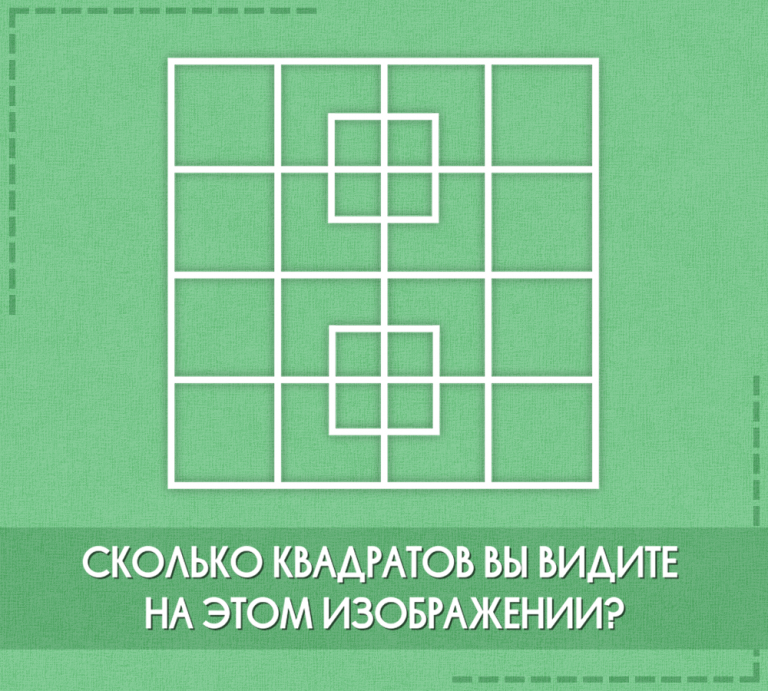 СКОЛЬКО КВАДРАТОВ ВЫ ВИДИТЕ НА ЭТОМ ИЗОБРАЖЕНИИ?